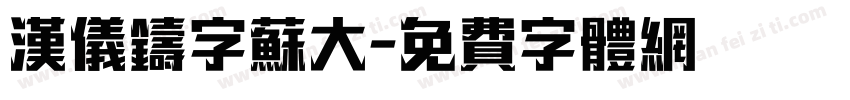 漢儀鑄字蘇大-免費字體網